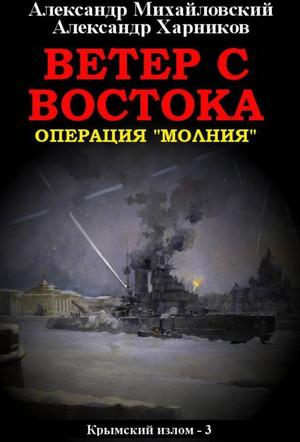 Александр Михайловский
Александр Харников

ВЕТЕР С ВОСТОКА

ОПЕРАЦИЯ "МОЛНИЯ"

Крымский излом - 3